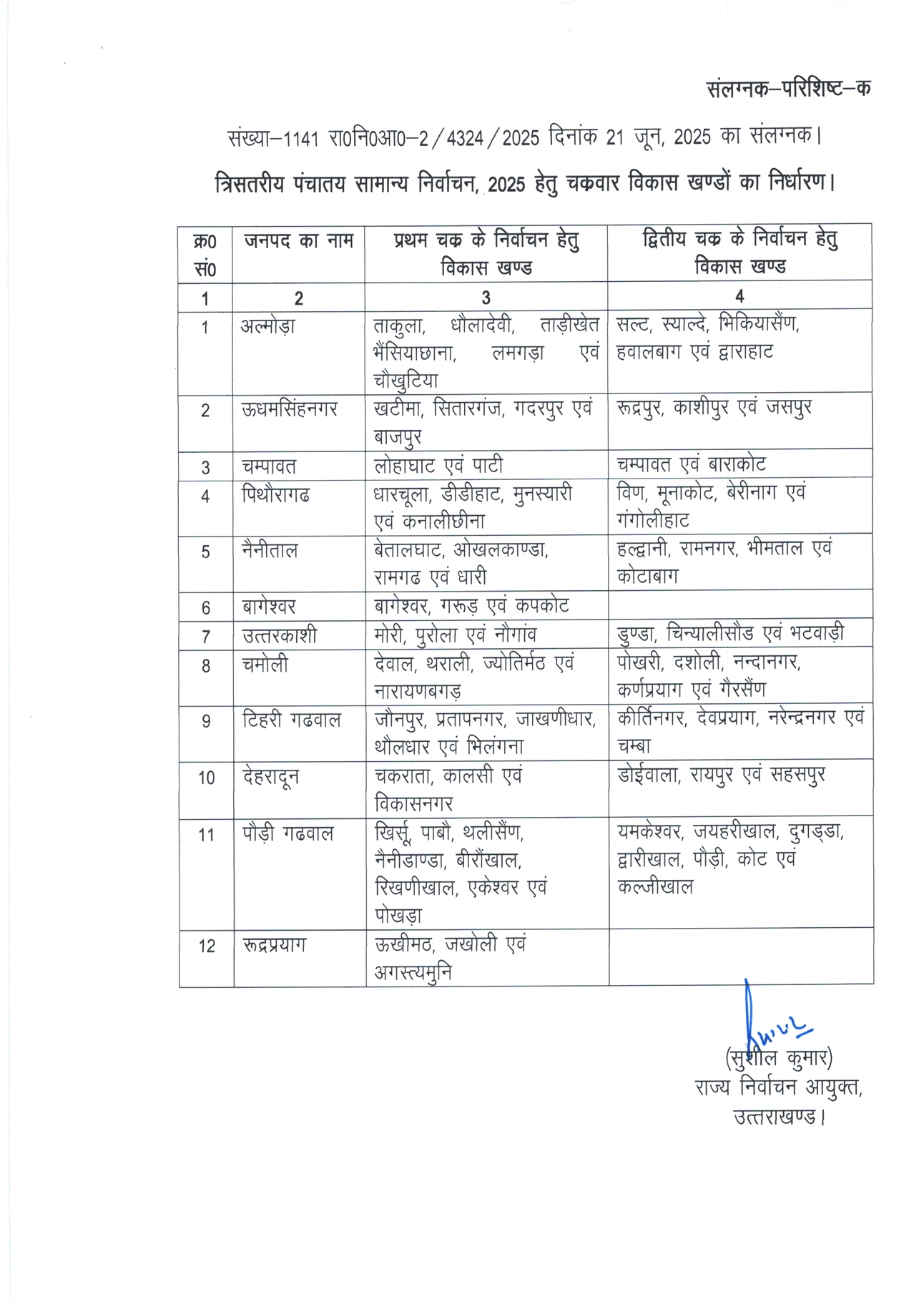 संलग्नक–परिशिष्ट–क

संख्या–1141 रा0नि0आ0–2/4324/2025 दिनांक 21 जून, 2025 का संलग्नक।

त्रिसतरीय पंचातय सामान्य निर्वाचन, 2025 हेतु चक्रवार विकास खण्डों का निर्धारण।

| क्र0 सं0 | जनपद का नाम | प्रथम चक्र के निर्वाचन हेतु विकास खण्ड | द्वितीय चक्र के निर्वाचन हेतु विकास खण्ड |
|---|---|---|---|
| 1 | 2 | 3 | 4 |
| 1 | अल्मोड़ा | ताकुला, धौलादेवी, ताड़ीखेत भैंसियाछाना, लमगड़ा एवं चौखुटिया | सल्ट, स्याल्दे, भिकियासैंण, हवालबाग एवं द्वाराहाट |
| 2 | ऊधमसिंहनगर | खटीमा, सितारगंज, गदरपुर एवं बाजपुर | रूद्रपुर, काशीपुर एवं जसपुर |
| 3 | चम्पावत | लोहाघाट एवं पाटी | चम्पावत एवं बाराकोट |
| 4 | पिथौरागढ | धारचूला, डीडीहाट, मुनस्यारी एवं कनालीछीना | विण, मूनाकोट, बेरीनाग एवं गंगोलीहाट |
| 5 | नैनीताल | बेतालघाट, ओखलकाण्डा, रामगढ एवं धारी | हल्द्वानी, रामनगर, भीमताल एवं कोटाबाग |
| 6 | बागेश्वर | बागेश्वर, गरूड़ एवं कपकोट |  |
| 7 | उत्तरकाशी | मोरी, पुरोला एवं नौगांव | डुण्डा, चिन्यालीसौड एवं भटवाड़ी |
| 8 | चमोली | देवाल, थराली, ज्योतिर्मठ एवं नारायणबगड़ | पोखरी, दशोली, नन्दानगर, कर्णप्रयाग एवं गैरसैंण |
| 9 | टिहरी गढवाल | जौनपुर, प्रतापनगर, जाखणीधार, थौलधार एवं भिलंगना | कीर्तिनगर, देवप्रयाग, नरेन्द्रनगर एवं चम्बा |
| 10 | देहरादून | चकराता, कालसी एवं विकासनगर | डोईवाला, रायपुर एवं सहसपुर |
| 11 | पौड़ी गढवाल | खिर्सू, पाबौ, थलीसैंण, नैनीडाण्डा, बीरौंखाल, रिखणीखाल, एकेश्वर एवं पोखड़ा | यमकेश्वर, जयहरीखाल, दुगड्डा, द्वारीखाल, पौड़ी, कोट एवं कल्जीखाल |
| 12 | रूद्रप्रयाग | ऊखीमठ, जखोली एवं अगस्त्यमुनि |  |

(सुशील कुमार)
राज्य निर्वाचन आयुक्त,
उत्तराखण्ड।